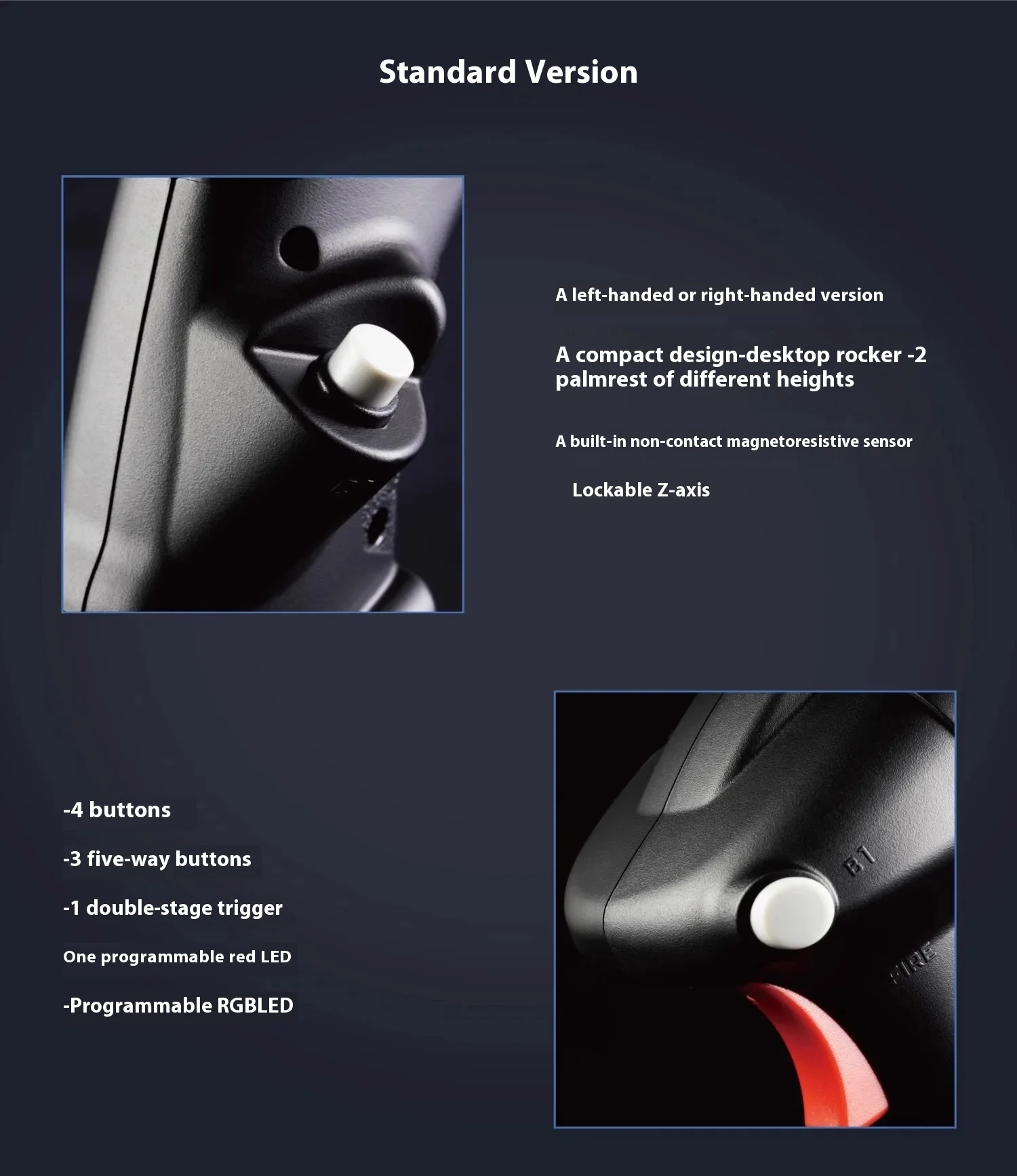 Standard Version

A left-handed or right-handed version

A compact design-desktop rocker -2 palmrest of different heights

A built-in non-contact magnetoresistive sensor

Lockable Z-axis

-4 buttons

-3 five-way buttons

-1 double-stage trigger

One programmable red LED

-Programmable RGBLED

B1

FIRE